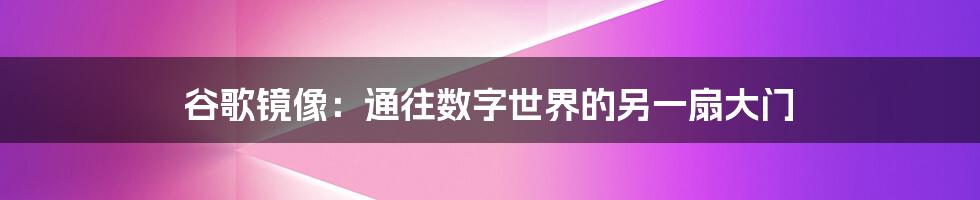 谷歌镜像：通往数字世界的另一扇大门